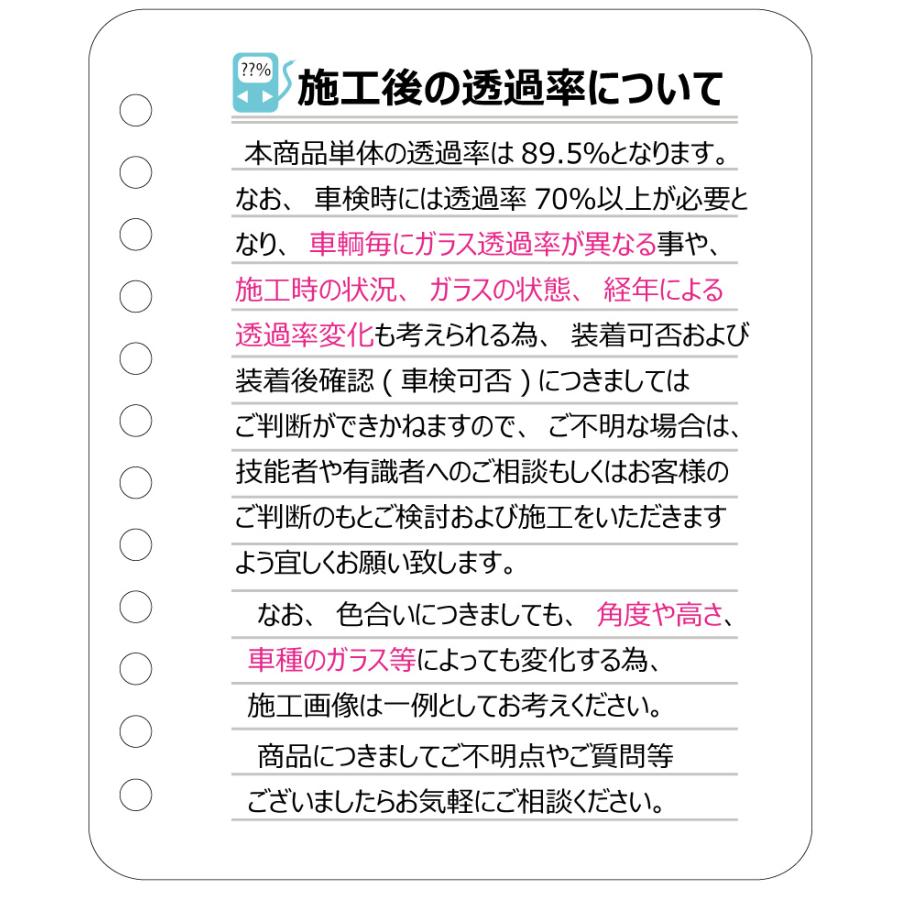 ??%

施工後の透過率について

本商品単体の透過率は 89.5%となります。なお、 車検時には透過率 70%以上が必要となり、 車輌毎にガラス透過率が異なる事や、施工時の状況、 ガラスの状態、 経年による透過率変化も考えられる為、 装着可否および装着後確認（車検可否）につきましてはご判断ができかねますので、 ご不明な場合は、技能者や有識者へのご相談もしくはお客様のご判断のもとご検討および施工をいただきますよう宜しくお願い致します。

なお、 色合いにつきましても、 角度や高さ、車種のガラス等によっても変化する為、施工画像は一例としてお考えください。

商品につきましてご不明点やご質問等ございましたらお気軽にご相談ください。